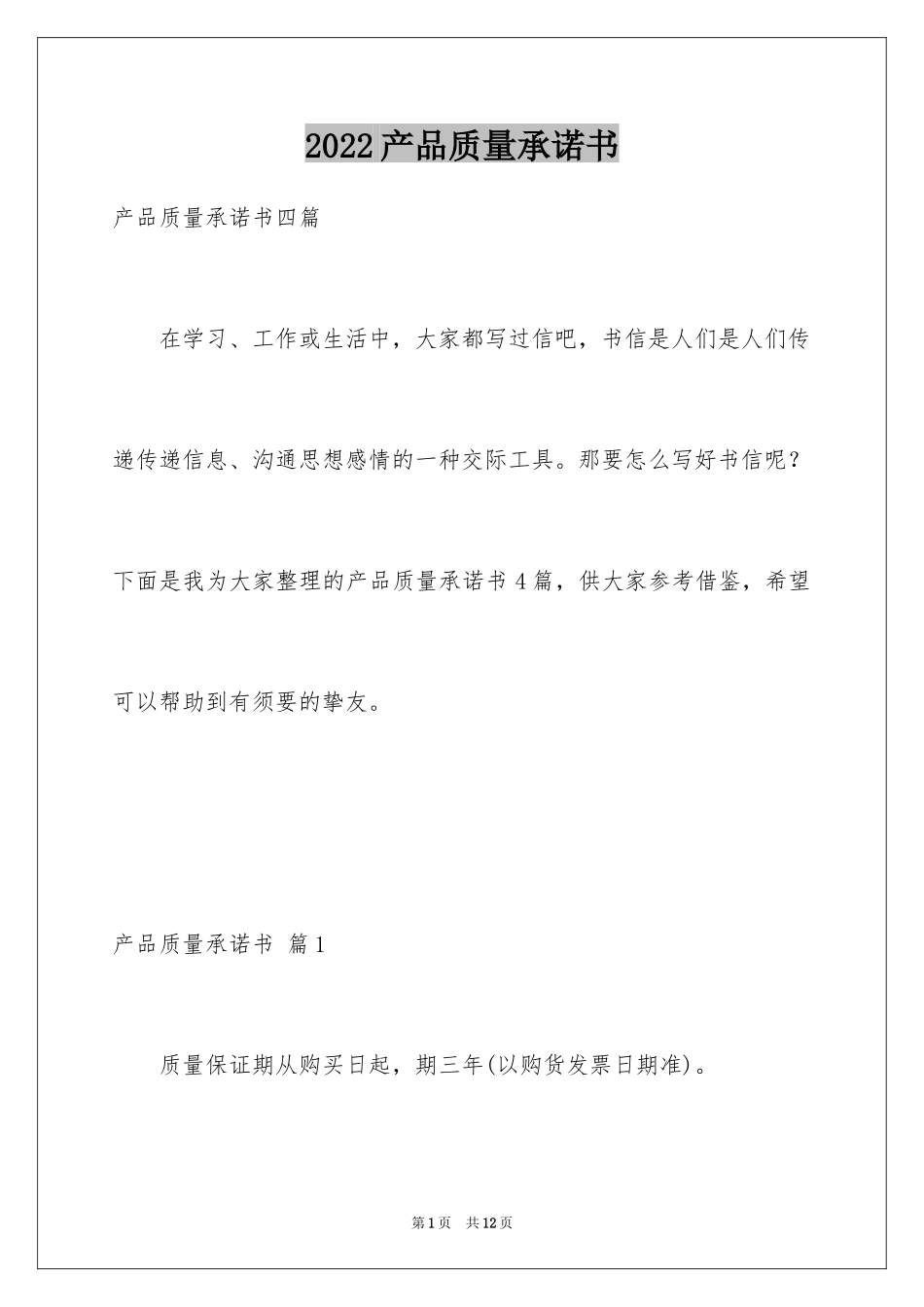 2022产品质量承诺书

产品质量承诺书四篇

在学习、工作或生活中，大家都写过信吧，书信是人们是人们传递传递信息、沟通思想感情的一种交际工具。那要怎么写好书信呢？下面是我为大家整理的产品质量承诺书4篇，供大家参考借鉴，希望可以帮助到有须要的挚友。

产品质量承诺书 篇1

质量保证期从购买日起，期三年(以购货发票日期准)。

第1页 共12页